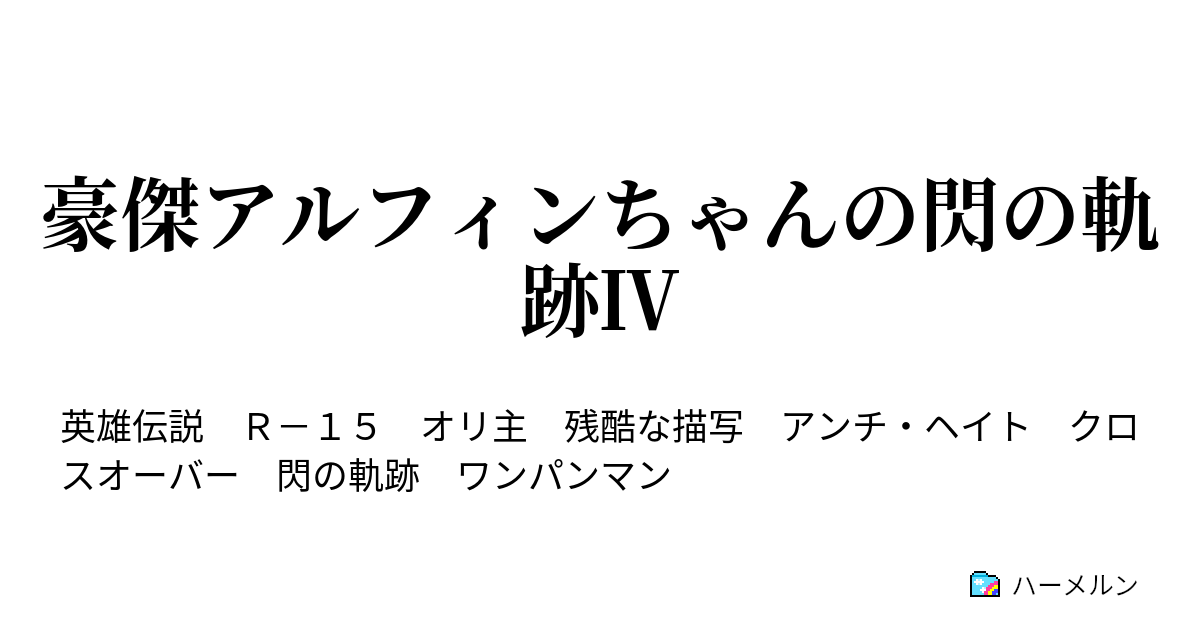 豪傑アルフィンちゃんの閃の軌跡IV

英雄伝説　Ｒ－１５　オリ主　残酷な描写　アンチ・ヘイト　クロスオーバー　閃の軌跡　ワンパンマン

ハーメルン